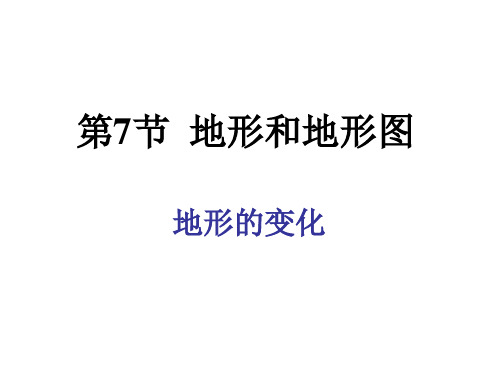 第7节 地形和地形图

地形的变化